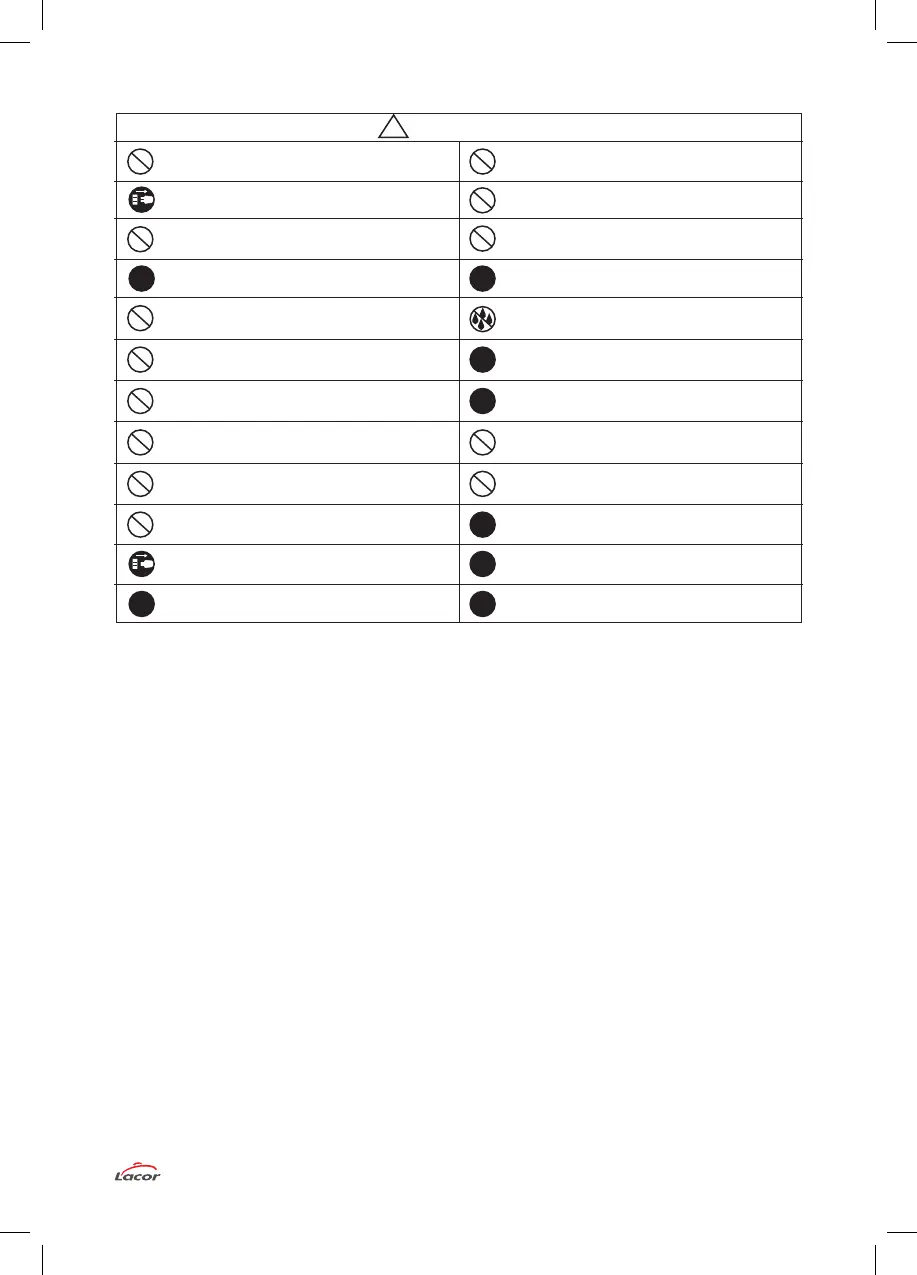 Lacor